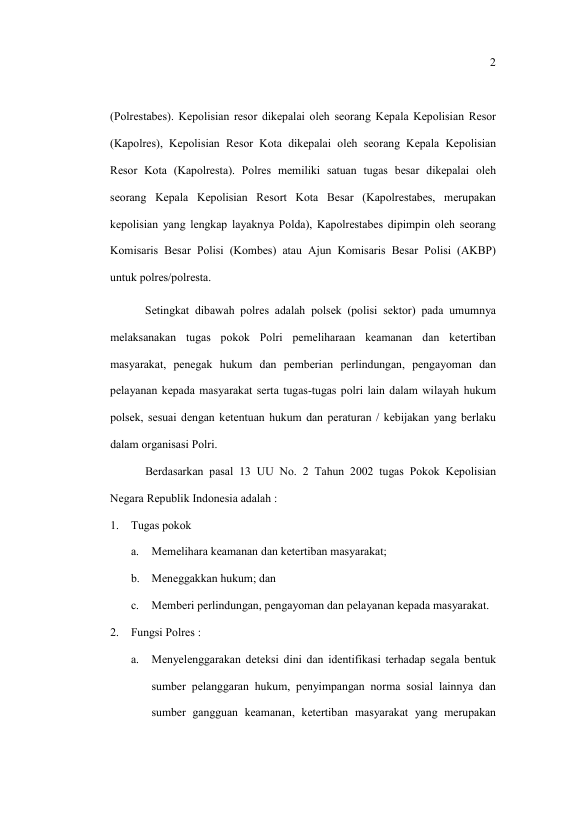 2

(Polrestabes). Kepolisian resor dikepalai oleh seorang Kepala Kepolisian Resor (Kapolres), Kepolisian Resor Kota dikepalai oleh seorang Kepala Kepolisian Resor Kota (Kapolresta). Polres memiliki satuan tugas besar dikepalai oleh seorang Kepala Kepolisian Resort Kota Besar (Kapolrestabes, merupakan kepolisian yang lengkap layaknya Polda), Kapolrestabes dipimpin oleh seorang Komisaris Besar Polisi (Kombes) atau Ajun Komisaris Besar Polisi (AKBP) untuk polres/polresta.

Setingkat dibawah polres adalah polsek (polisi sektor) pada umumnya melaksanakan tugas pokok Polri pemeliharaan keamanan dan ketertiban masyarakat, penegak hukum dan pemberian perlindungan, pengayoman dan pelayanan kepada masyarakat serta tugas-tugas polri lain dalam wilayah hukum polsek, sesuai dengan ketentuan hukum dan peraturan / kebijakan yang berlaku dalam organisasi Polri.

Berdasarkan pasal 13 UU No. 2 Tahun 2002 tugas Pokok Kepolisian Negara Republik Indonesia adalah :

1. Tugas pokok

a. Memelihara keamanan dan ketertiban masyarakat;

b. Meneggakkan hukum; dan

c. Memberi perlindungan, pengayoman dan pelayanan kepada masyarakat.

2. Fungsi Polres :

a. Menyelenggarakan deteksi dini dan identifikasi terhadap segala bentuk sumber pelanggaran hukum, penyimpangan norma sosial lainnya dan sumber gangguan keamanan, ketertiban masyarakat yang merupakan